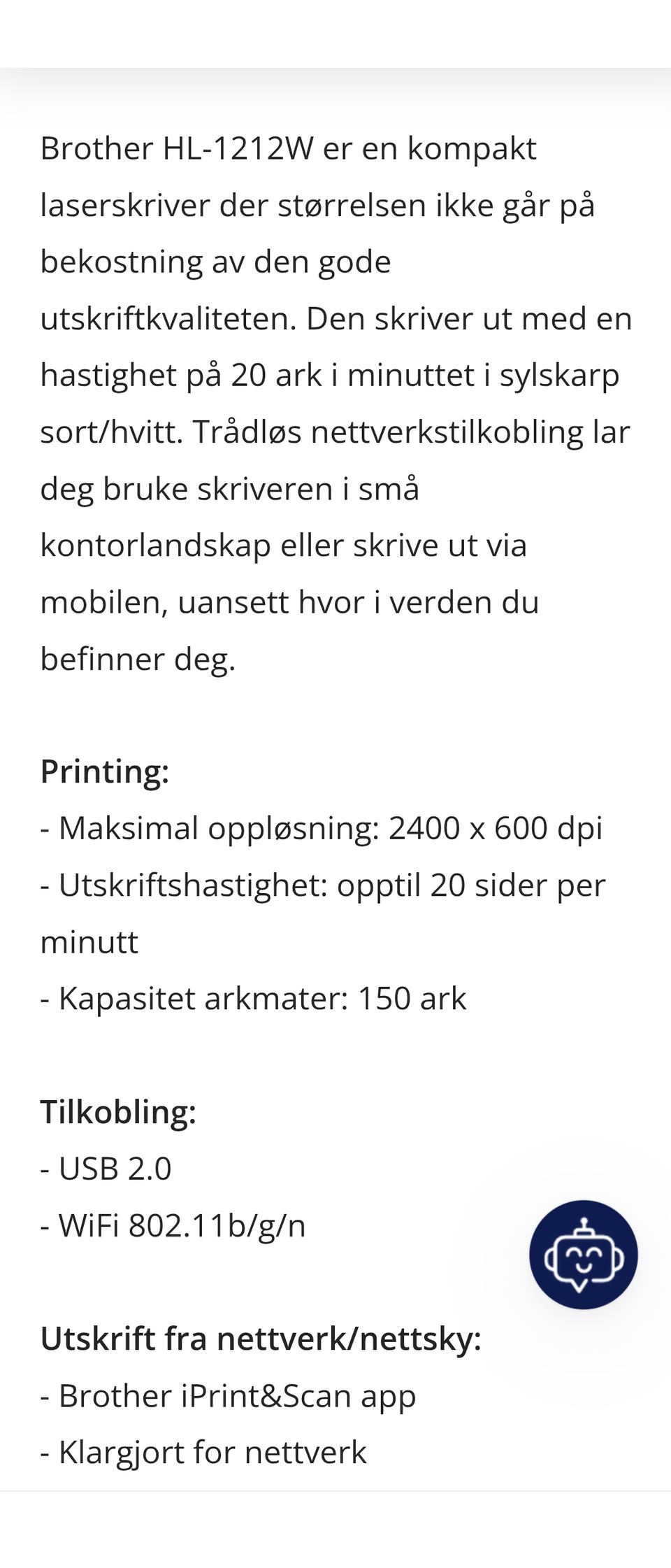 Brother HL-1212W er en kompakt laserskriver der størrelsen ikke går på bekostning av den gode utskriftkvaliteten. Den skriver ut med en hastighet på 20 ark i minuttet i sylskarp sort/hvitt. Trådløs nettverkstilkobling lar deg bruke skriveren i små kontorlandskap eller skrive ut via mobilen, uansett hvor i verden du befinner deg.

Printing:
- Maksimal oppløsning: 2400 x 600 dpi
- Utskriftshastighet: opptil 20 sider per minutt
- Kapasitet arkmater: 150 ark

Tilkobling:
- USB 2.0
- WiFi 802.11b/g/n

Utskrift fra nettverk/nettsky:
- Brother iPrint&Scan app
- Klargjort for nettverk